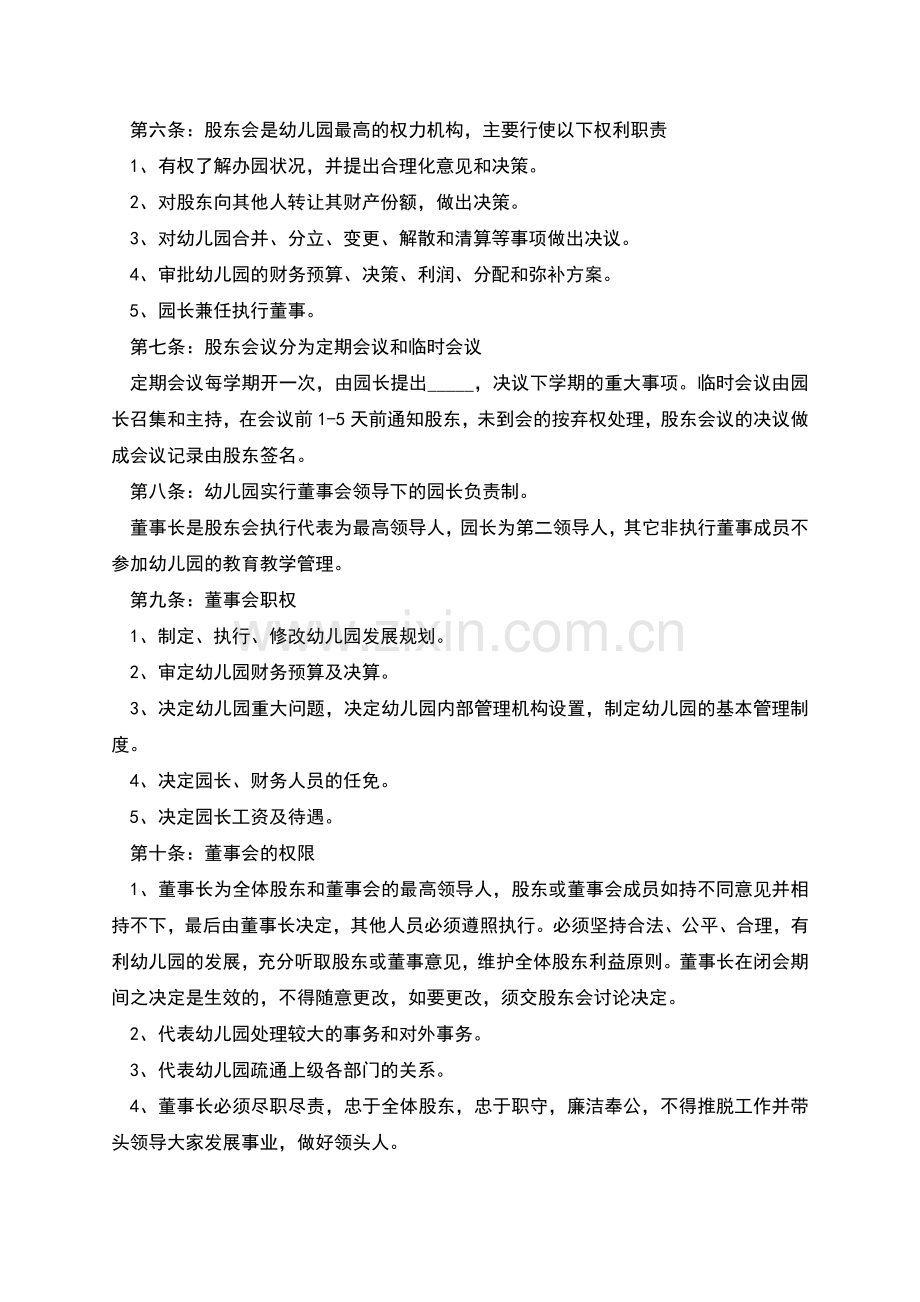 第六条：股东会是幼儿园最高的权力机构，主要行使以下权利职责

1、有权了解办园状况，并提出合理化意见和决策。

2、对股东向其他人转让其财产份额，做出决策。

3、对幼儿园合并、分立、变更、解散和清算等事项做出决议。

4、审批幼儿园的财务预算、决策、利润、分配和弥补方案。

5、园长兼任执行董事。

第七条：股东会议分为定期会议和临时会议

定期会议每学期开一次，由园长提出_____，决议下学期的重大事项。临时会议由园长召集和主持，在会议前 1-5 天前通知股东，未到会的按弃权处理，股东会议的决议做成会议记录由股东签名。

第八条：幼儿园实行董事会领导下的园长负责制。

董事长是股东会执行代表为最高领导人，园长为第二领导人，其它非执行董事成员不参加幼儿园的教育教学管理。

第九条：董事会职权

1、制定、执行、修改幼儿园发展规划。

2、审定幼儿园财务预算及决算。

3、决定幼儿园重大问题，决定幼儿园内部管理机构设置，制定幼儿园的基本管理制度。

4、决定园长、财务人员的任免。

5、决定园长工资及待遇。

第十条：董事会的权限

1、董事长为全体股东和董事会的最高领导人，股东或董事会成员如持不同意见并相持不下，最后由董事长决定，其他人员必须遵照执行。必须坚持合法、公平、合理，有利幼儿园的发展，充分听取股东或董事意见，维护全体股东利益原则。董事长在闭会期间之决定是生效的，不得随意更改，如要更改，须交股东会讨论决定。

2、代表幼儿园处理较大的事务和对外事务。

3、代表幼儿园疏通上级各部门的关系。

4、董事长必须尽职尽责，忠于全体股东，忠于职守，廉洁奉公，不得推脱工作并带头领导大家发展事业，做好领头人。

www.zixin.com.cn